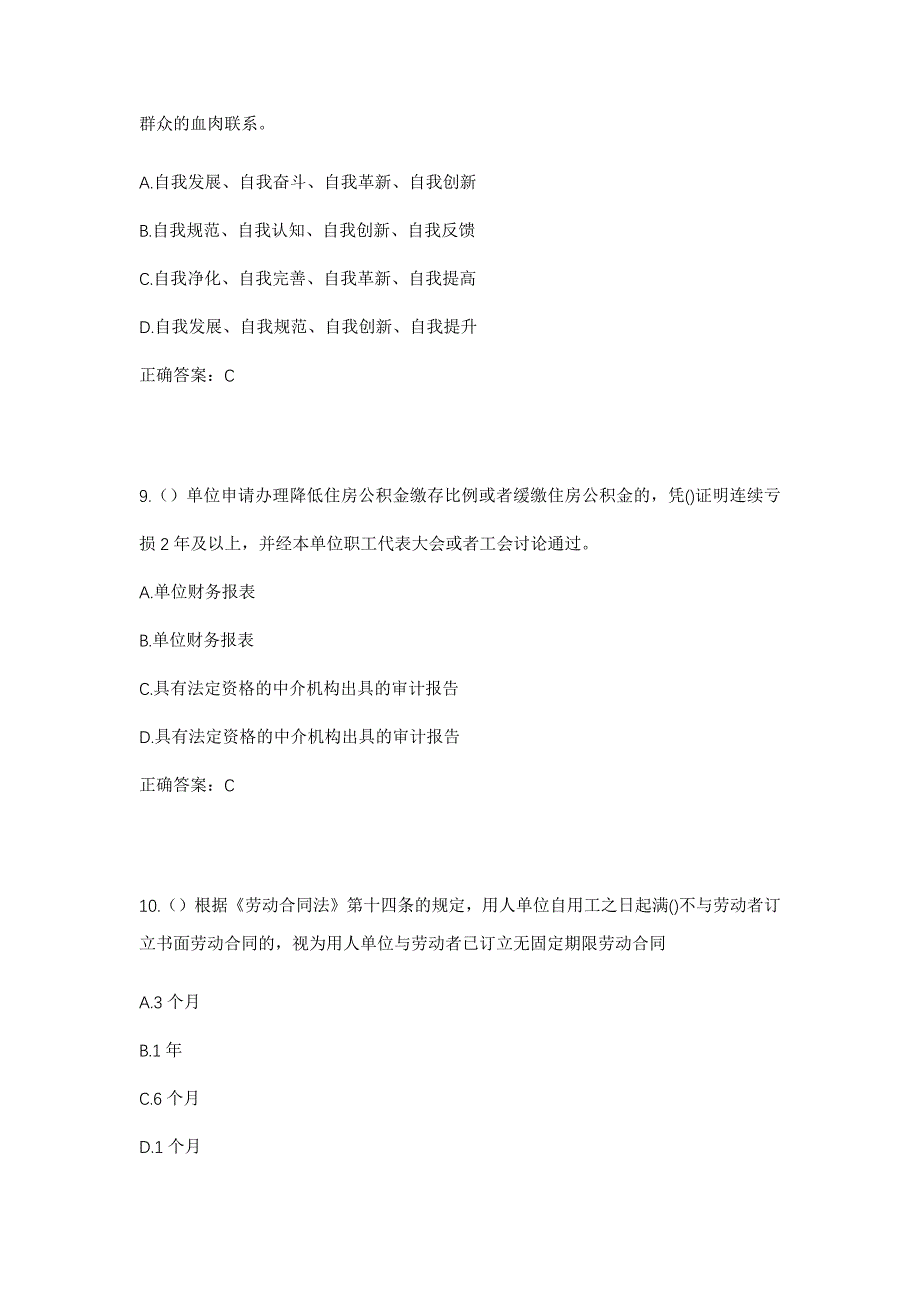 群众的血肉联系。

A.自我发展、自我奋斗、自我革新、自我创新

B.自我规范、自我认知、自我创新、自我反馈

C.自我净化、自我完善、自我革新、自我提高

D.自我发展、自我规范、自我创新、自我提升

正确答案：C

9.（）单位申请办理降低住房公积金缴存比例或者缓缴住房公积金的，凭()证明连续亏损 2 年及以上，并经本单位职工代表大会或者工会讨论通过。

A.单位财务报表

B.单位财务报表

C.具有法定资格的中介机构出具的审计报告

D.具有法定资格的中介机构出具的审计报告

正确答案：C

10.（）根据《劳动合同法》第十四条的规定，用人单位自用工之日起满()不与劳动者订立书面劳动合同的，视为用人单位与劳动者已订立无固定期限劳动合同

A.3 个月

B.1 年

C.6 个月

D.1 个月